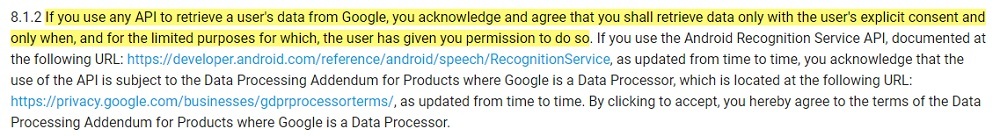 8.1.2 If you use any API to retrieve a user's data from Google, you acknowledge and agree that you shall retrieve data only with the user's explicit consent and only when, and for the limited purposes for which, the user has given you permission to do so. If you use the Android Recognition Service API, documented at the following URL: https://developer.android.com/reference/android/speech/RecognitionService, as updated from time to time, you acknowledge that the use of the API is subject to the Data Processing Addendum for Products where Google is a Data Processor, which is located at the following URL: https://privacy.google.com/businesses/gdprprocessorterms/, as updated from time to time. By clicking to accept, you hereby agree to the terms of the Data Processing Addendum for Products where Google is a Data Processor.